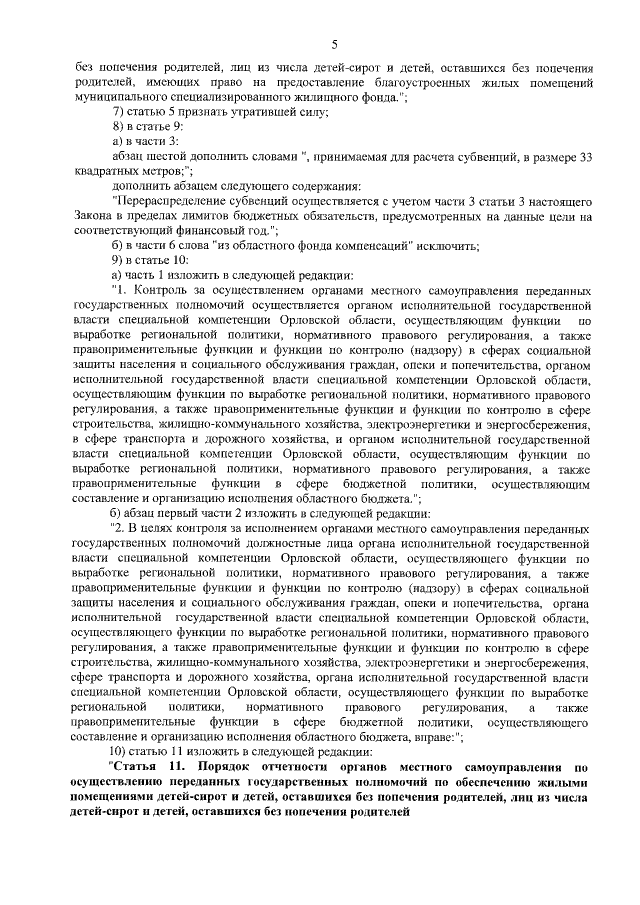 5

без попечения родителей, лиц из числа детей-сирот и детей, оставшихся без попечения родителей, имеющих право на предоставление благоустроенных жилых помещений муниципального специализированного жилищного фонда.";

7) статью 5 признать утратившей силу;

8) в статье 9:

а) в части 3:

абзац шестой дополнить словами ", принимаемая для расчета субвенций, в размере 33 квадратных метров;";

дополнить абзацем следующего содержания:

"Перераспределение субвенций осуществляется с учетом части 3 статьи 3 настоящего Закона в пределах лимитов бюджетных обязательств, предусмотренных на данные цели на соответствующий финансовый год.";

б) в части 6 слова "из областного фонда компенсаций" исключить;

9) в статье 10:

а) часть 1 изложить в следующей редакции:

"1. Контроль за осуществлением органами местного самоуправления переданных государственных полномочий осуществляется органом исполнительной государственной власти специальной компетенции Орловской области, осуществляющим функции по выработке региональной политики, нормативного правового регулирования, а также правоприменительные функции и функции по контролю (надзору) в сферах социальной защиты населения и социального обслуживания граждан, опеки и попечительства, органом исполнительной государственной власти специальной компетенции Орловской области, осуществляющим функции по выработке региональной политики, нормативного правового регулирования, а также правоприменительные функции и функции по контролю в сфере строительства, жилищно-коммунального хозяйства, электроэнергетики и энергосбережения, в сфере транспорта и дорожного хозяйства, и органом исполнительной государственной власти специальной компетенции Орловской области, осуществляющим функции по выработке региональной политики, нормативного правового регулирования, а также правоприменительные функции в сфере бюджетной политики, осуществляющим составление и организацию исполнения областного бюджета.";

б) абзац первый части 2 изложить в следующей редакции:

"2. В целях контроля за исполнением органами местного самоуправления переданных государственных полномочий должностные лица органа исполнительной государственной власти специальной компетенции Орловской области, осуществляющего функции по выработке региональной политики, нормативного правового регулирования, а также правоприменительные функции и функции по контролю (надзору) в сферах социальной защиты населения и социального обслуживания граждан, опеки и попечительства, органа исполнительной государственной власти специальной компетенции Орловской области, осуществляющего функции по выработке региональной политики, нормативного правового регулирования, а также правоприменительные функции и функции по контролю в сфере строительства, жилищно-коммунального хозяйства, электроэнергетики и энергосбережения, сфере транспорта и дорожного хозяйства, органа исполнительной государственной власти специальной компетенции Орловской области, осуществляющего функции по выработке региональной политики, нормативного правового регулирования, а также правоприменительные функции в сфере бюджетной политики, осуществляющего составление и организацию исполнения областного бюджета, вправе:";

10) статью 11 изложить в следующей редакции:

"Статья 11. Порядок отчетности органов местного самоуправления по осуществлению переданных государственных полномочий по обеспечению жилыми помещениями детей-сирот и детей, оставшихся без попечения родителей, лиц из числа детей-сирот и детей, оставшихся без попечения родителей